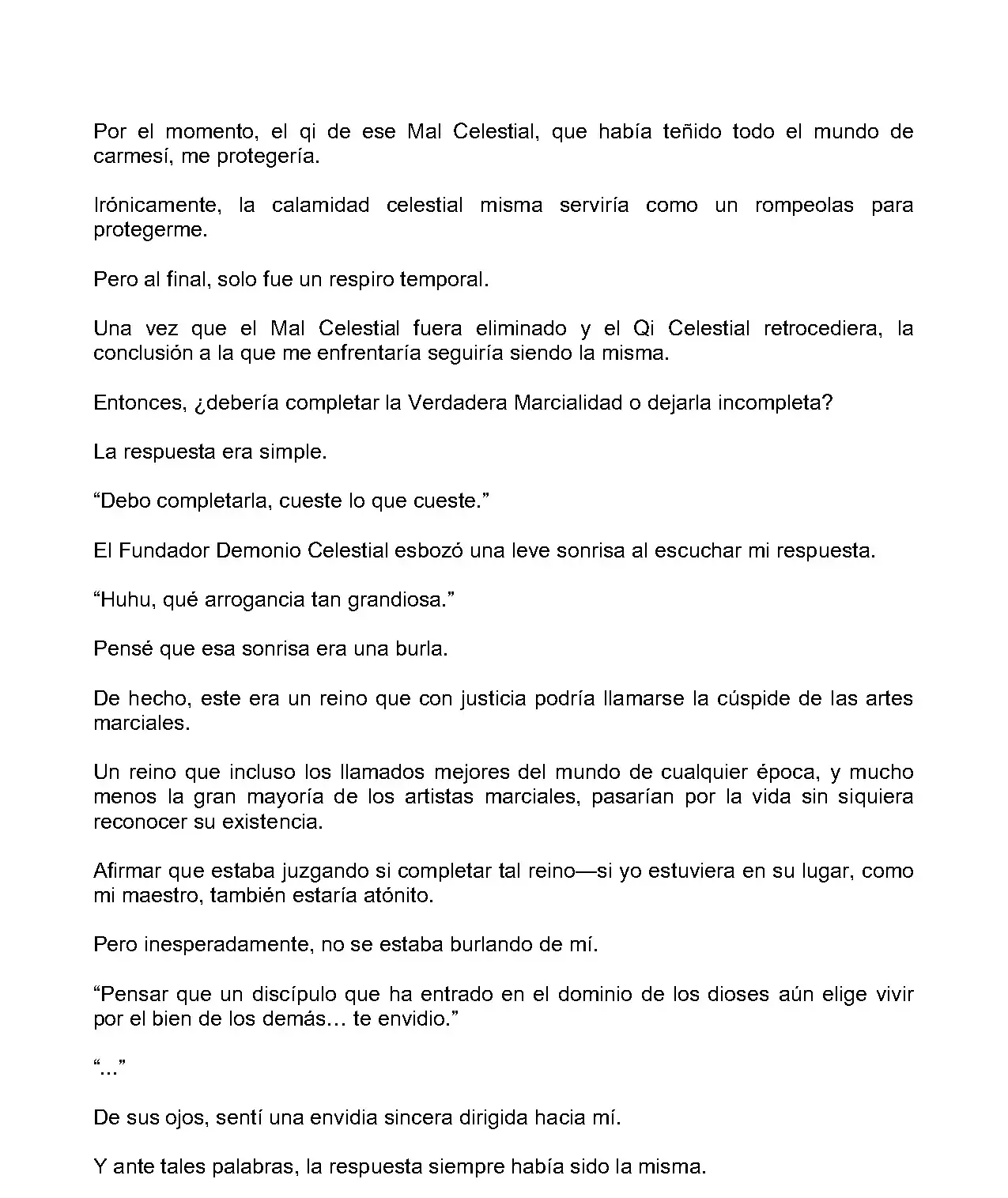 Por el momento, el qi de ese Mal Celestial, que había teñido todo el mundo de carmesí, me protegería.

Irónicamente, la calamidad celestial misma serviría como un rompeolas para protegerme.

Pero al final, solo fue un respiro temporal.

Una vez que el Mal Celestial fuera eliminado y el Qi Celestial retrocediera, la conclusión a la que me enfrentaría seguiría siendo la misma.

Entonces, ¿debería completar la Verdadera Marcialidad o dejarla incompleta?

La respuesta era simple.

“Debo completarla, cueste lo que cueste.”

El Fundador Demonio Celestial esbozó una leve sonrisa al escuchar mi respuesta.

“Huhu, qué arrogancia tan grandiosa.”

Pensé que esa sonrisa era una burla.

De hecho, este era un reino que con justicia podría llamarse la cúspide de las artes marciales.

Un reino que incluso los llamados mejores del mundo de cualquier época, y mucho menos la gran mayoría de los artistas marciales, pasarían por la vida sin siquiera reconocer su existencia.

Afirmar que estaba juzgando si completar tal reino—si yo estuviera en su lugar, como mi maestro, también estaría atónito.

Pero inesperadamente, no se estaba burlando de mí.

“Pensar que un discípulo que ha entrado en el dominio de los dioses aún elige vivir por el bien de los demás… te envidio.”

“...”

De sus ojos, sentí una envidia sincera dirigida hacia mí.

Y ante tales palabras, la respuesta siempre había sido la misma.